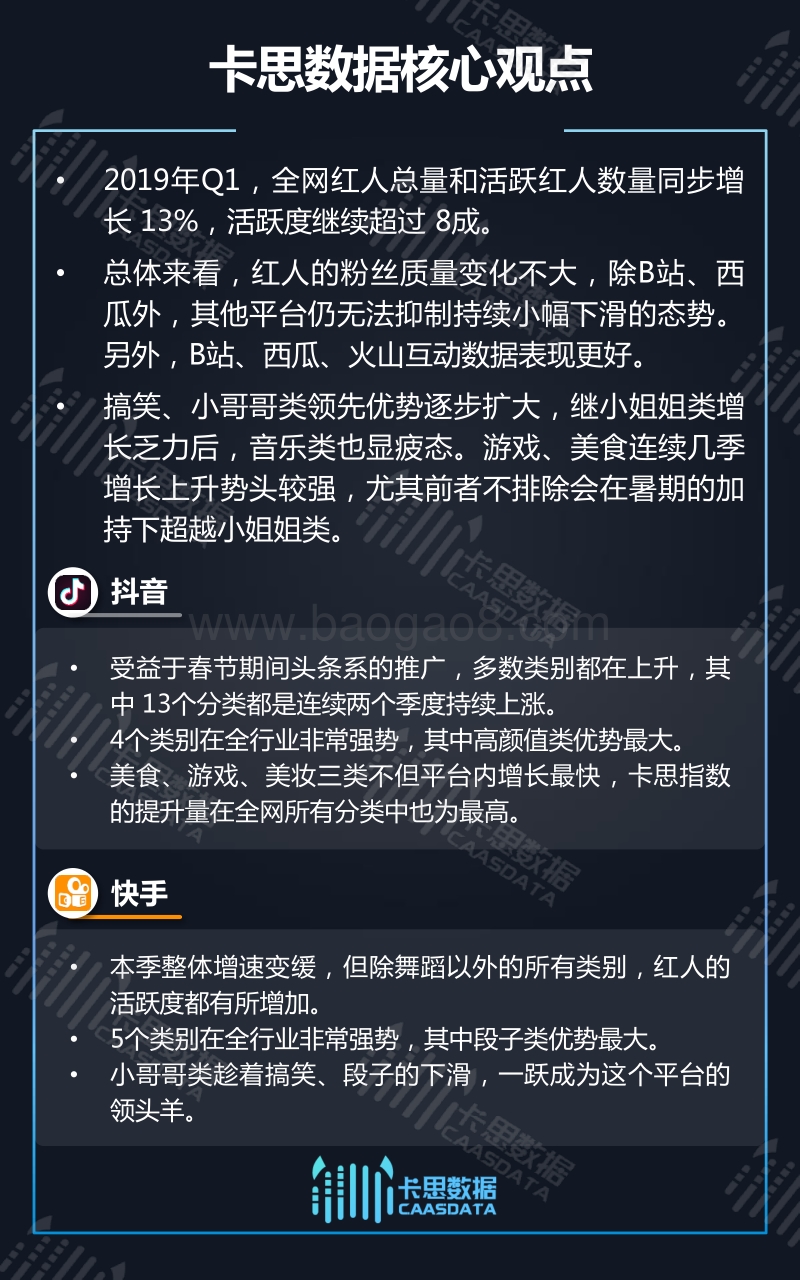 卡思数据核心观点

• 2019年Q1，全网红人总量和活跃红人数量同步增长 13%，活跃度继续超过 8成。

• 总体来看，红人的粉丝质量变化不大，除B站、西瓜外，其他平台仍无法抑制持续小幅下滑的态势。另外，B站、西瓜、火山互动数据表现更好。

• 搞笑、小哥哥类领先优势逐步扩大，继小姐姐类增长乏力后，音乐类也显疲态。游戏、美食连续几季增长上升势头较强，尤其前者不排除会在暑期的加持下超越小姐姐类。

抖音

www.baogao8.com

• 受益于春节期间头条系的推广，多数类别都在上升，其中 13个分类都是连续两个季度持续上涨。
• 4个类别在全行业非常强势，其中高颜值类优势最大。
• 美食、游戏、美妆三类不但平台内增长最快，卡思指数的提升量在全网所有分类中也为最高。

快手

• 本季整体增速变缓，但除舞蹈以外的所有类别，红人的活跃度都有所增加。
• 5个类别在全行业非常强势，其中段子类优势最大。
• 小哥哥类趁着搞笑、段子的下滑，一跃成为这个平台的领头羊。

卡思数据
CAASDATA